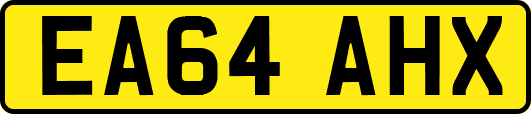 EA64 AHX